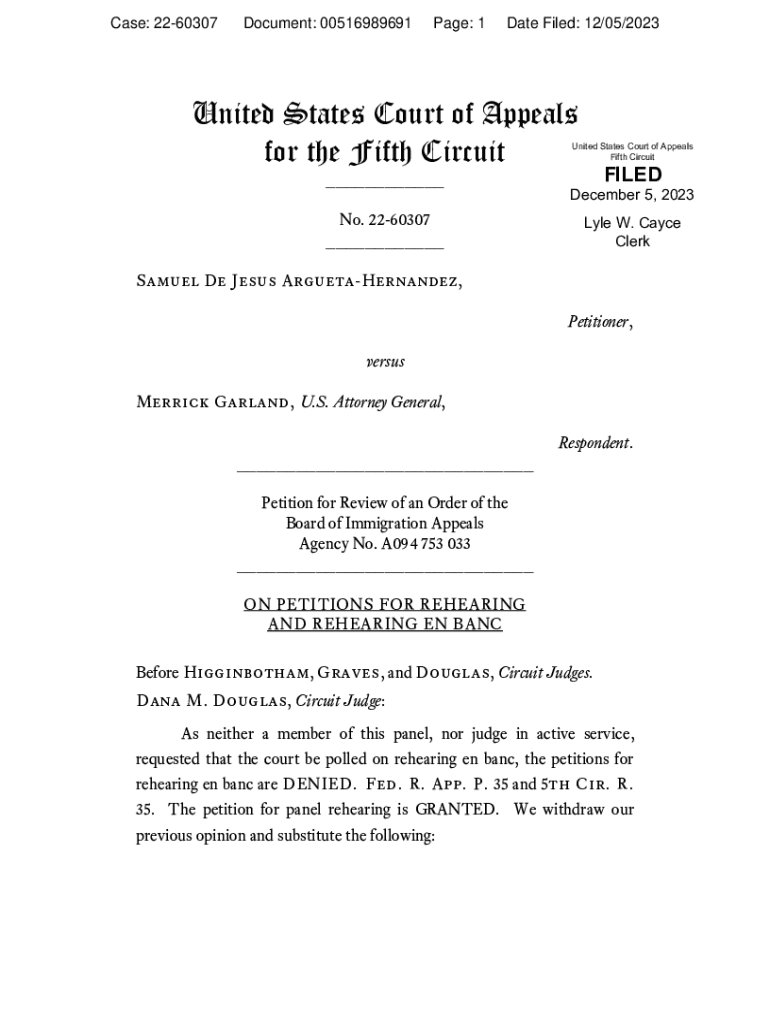 Case: 22-60307 Document: 00516989691 Page: 1 Date Filed: 12/05/2023

United States Court of Appeals for the Fifth Circuit

United States Court of Appeals Fifth Circuit

FILED

December 5, 2023

Lyle W. Cayce Clerk

No. 22-60307

Samuel De Jesus Argueta-Hernandez,

Petitioner,

versus

Merrick Garland, U.S. Attorney General,

Respondent.

Petition for Review of an Order of the Board of Immigration Appeals Agency No. A094 753 033

ON PETITIONS FOR REHEARING AND REHEARING EN BANC

Before Higginbotham, Graves, and Douglas, Circuit Judges.

Dana M. Douglas, Circuit Judge:

As neither a member of this panel, nor judge in active service, requested that the court be polled on rehearing en banc, the petitions for rehearing en banc are DENIED. Fed. R. App. P. 35 and 5th Cir. R. 35. The petition for panel rehearing is GRANTED. We withdraw our previous opinion and substitute the following: